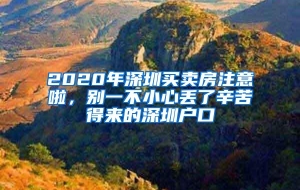 2020年深圳买卖房注意啦，别一不小心丢了辛苦得来的深圳户口